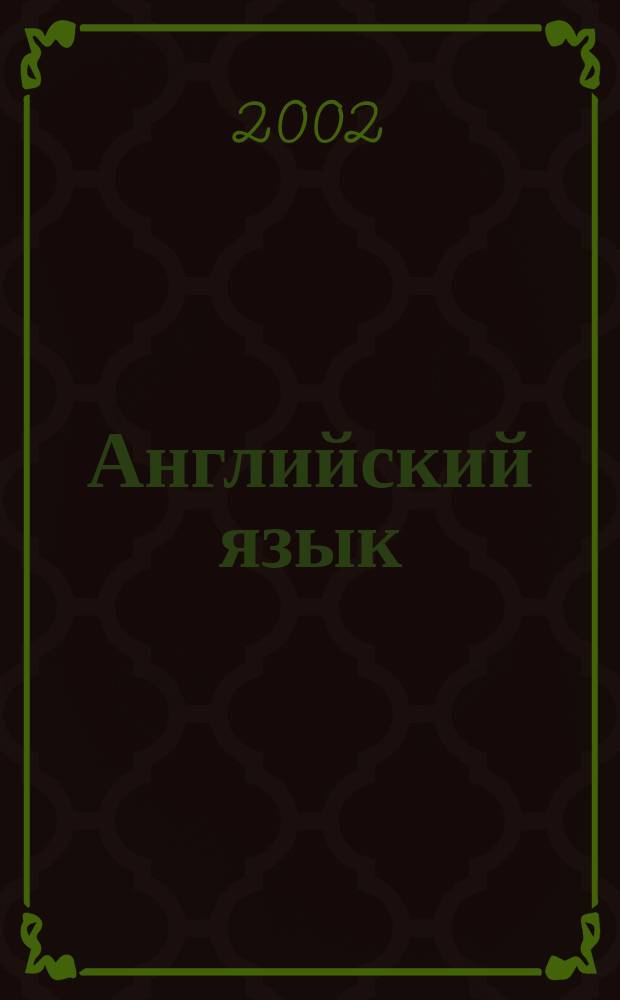 2002

Английский язык